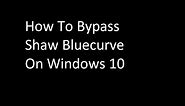 How To Bypass Shaw Bluecurve On Windows 10